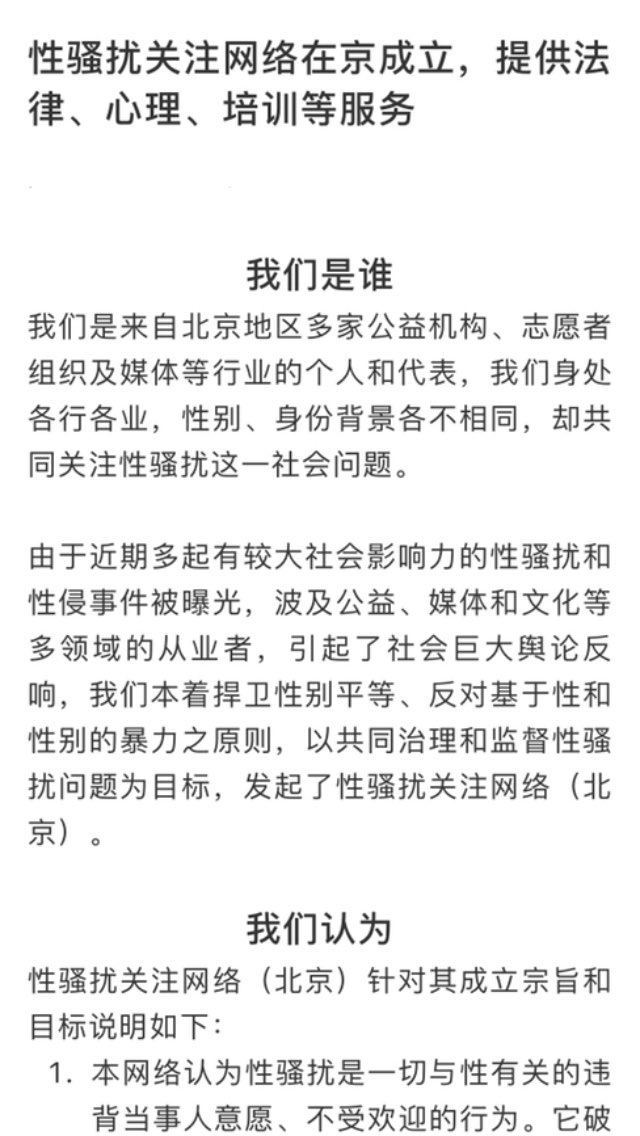 性骚扰关注网络在京成立，提供法律、心理、培训等服务

我们是谁

我们是来自北京地区多家公益机构、志愿者组织及媒体等行业的个人和代表，我们身处各行各业，性别、身份背景各不相同，却共同关注性骚扰这一社会问题。

由于近期多起有较大社会影响力的性骚扰和性侵事件被曝光，波及公益、媒体和文化等多领域的从业者，引起了社会巨大舆论反响，我们本着捍卫性别平等、反对基于性和性别的暴力之原则，以共同治理和监督性骚扰问题为目标，发起了性骚扰关注网络（北京）。

我们认为

性骚扰关注网络（北京）针对其成立宗旨和目标说明如下：

1. 本网络认为性骚扰是一切与性有关的违背当事人意愿、不受欢迎的行为。它破